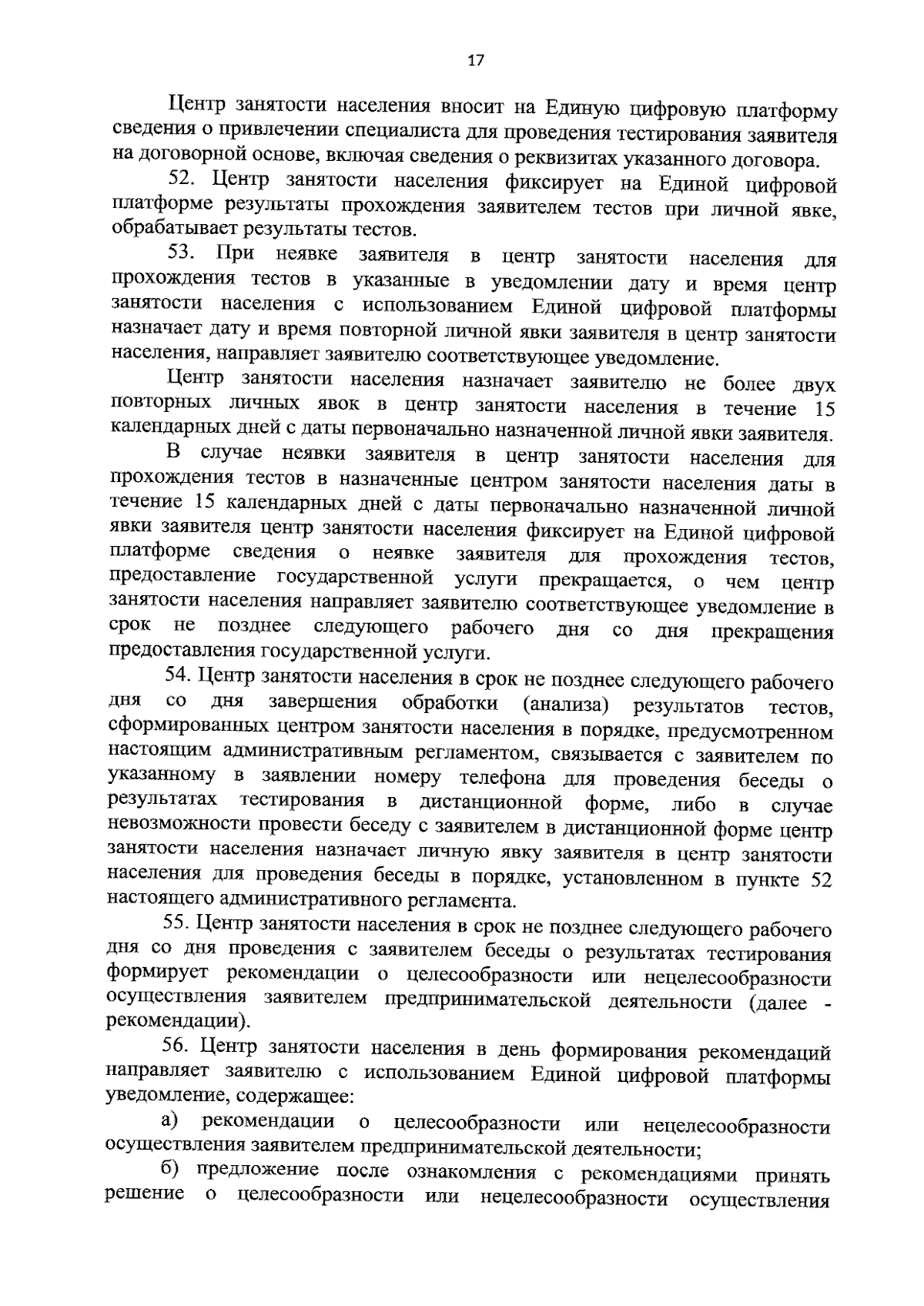 17

Центр занятости населения вносит на Единую цифровую платформу сведения о привлечении специалиста для проведения тестирования заявителя на договорной основе, включая сведения о реквизитах указанного договора.

52. Центр занятости населения фиксирует на Единой цифровой платформе результаты прохождения заявителем тестов при личной явке, обрабатывает результаты тестов.

53. При неявке заявителя в центр занятости населения для прохождения тестов в указанные в уведомлении дату и время центр занятости населения с использованием Единой цифровой платформы назначает дату и время повторной личной явки заявителя в центр занятости населения, направляет заявителю соответствующее уведомление.

Центр занятости населения назначает заявителю не более двух повторных личных явок в центр занятости населения в течение 15 календарных дней с даты первоначально назначенной личной явки заявителя.

В случае неявки заявителя в центр занятости населения для прохождения тестов в назначенные центром занятости населения даты в течение 15 календарных дней с даты первоначально назначенной личной явки заявителя центр занятости населения фиксирует на Единой цифровой платформе сведения о неявке заявителя для прохождения тестов, предоставление государственной услуги прекращается, о чем центр занятости населения направляет заявителю соответствующее уведомление в срок не позднее следующего рабочего дня со дня прекращения предоставления государственной услуги.

54. Центр занятости населения в срок не позднее следующего рабочего дня со дня завершения обработки (анализа) результатов тестов, сформированных центром занятости населения в порядке, предусмотренном настоящим административным регламентом, связывается с заявителем по указанному в заявлении номеру телефона для проведения беседы о результатах тестирования в дистанционной форме, либо в случае невозможности провести беседу с заявителем в дистанционной форме центр занятости населения назначает личную явку заявителя в центр занятости населения для проведения беседы в порядке, установленном в пункте 52 настоящего административного регламента.

55. Центр занятости населения в срок не позднее следующего рабочего дня со дня проведения с заявителем беседы о результатах тестирования формирует рекомендации о целесообразности или нецелесообразности осуществления заявителем предпринимательской деятельности (далее - рекомендации).

56. Центр занятости населения в день формирования рекомендаций направляет заявителю с использованием Единой цифровой платформы уведомление, содержащее:

а) рекомендации о целесообразности или нецелесообразности осуществления заявителем предпринимательской деятельности;

б) предложение после ознакомления с рекомендациями принять решение о целесообразности или нецелесообразности осуществления